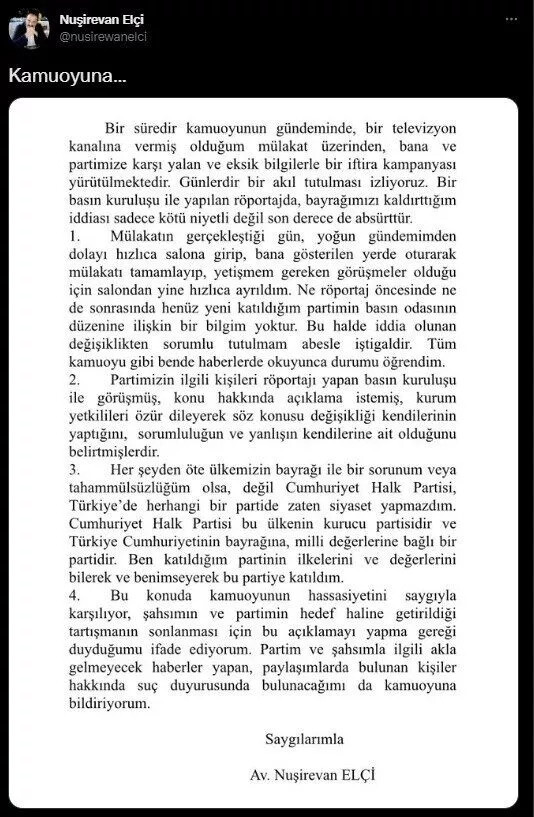 Nuşirevan Elçi
@nusirewanelci

Kamuoyuna...

Bir süredir kamuoyunun gündeminde, bir televizyon kanalına vermiş olduğum mülakat üzerinden, bana ve partimize karşı yalan ve eksik bilgilerle bir iftira kampanyası yürütülmektedir. Günlerdir bir akıl tutulması izliyoruz. Bir basın kuruluşu ile yapılan röportajda, bayrağımızı kaldırttığım iddiası sadece kötü niyetli değil son derece de absürttür.

1. Mülakatın gerçekleştiği gün, yoğun gündemimden dolayı hızlıca salona girip, bana gösterilen yerde oturarak mülakatı tamamlayıp, yetişmem gereken görüşmeler olduğu için salondan yine hızlıca ayrıldım. Ne röportaj öncesinde ne de sonrasında henüz yeni katıldığım partimin basın odasının düzenine ilişkin bir bilgim yoktur. Bu halde iddia olunan değişiklikten sorumlu tutulmam abesle iştigaldir. Tüm kamuoyu gibi bende haberlerde okuyunca durumu öğrendim.

2. Partimizin ilgili kişileri röportajı yapan basın kuruluşu ile görüşmüş, konu hakkında açıklama istemiş, kurum yetkilileri özür dileyerek söz konusu değişikliği kendilerinin yaptığını, sorumluluğun ve yanlışın kendilerine ait olduğunu belirtmişlerdir.

3. Her şeyden öte ülkemizin bayrağı ile bir sorunum veya tahammülsüzlüğüm olsa, değil Cumhuriyet Halk Partisi, Türkiye'de herhangi bir partide zaten siyaset yapmazdım. Cumhuriyet Halk Partisi bu ülkenin kurucu partisidir ve Türkiye Cumhuriyetinin bayrağına, milli değerlerine bağlı bir partidir. Ben katıldığım partinin ilkelerini ve değerlerini bilerek ve benimseyerek bu partiye katıldım.

4. Bu konuda kamuoyunun hassasiyetini saygıyla karşılıyor, şahsımın ve partimin hedef haline getirildiği tartışmanın sonlanması için bu açıklamayı yapma gereği duyduğumu ifade ediyorum. Partim ve şahsımla ilgili akla gelmeyecek haberler yapan, paylaşımlarda bulunan kişiler hakkında suç duyurusunda bulunacağımı da kamuoyuna bildiriyorum.

Saygılarımla

Av. Nuşirevan ELÇİ